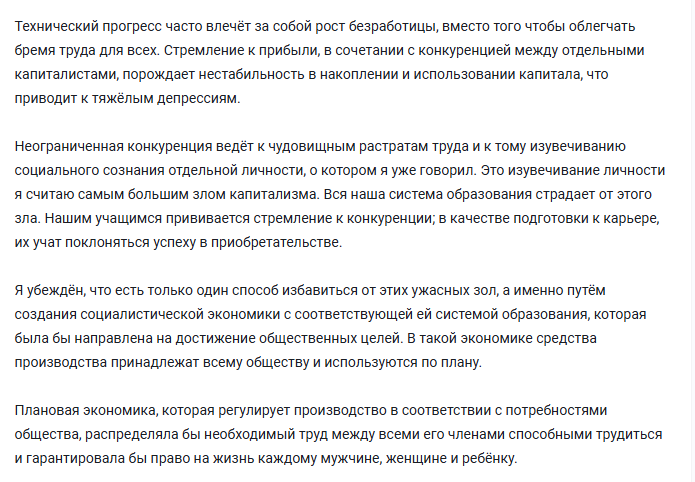 Технический прогресс часто влечёт за собой рост безработицы, вместо того чтобы облегчать бремя труда для всех. Стремление к прибыли, в сочетании с конкуренцией между отдельными капиталистами, порождает нестабильность в накоплении и использовании капитала, что приводит к тяжёлым депрессиям.

Неограниченная конкуренция ведёт к чудовищным растратам труда и к тому изувечиванию социального сознания отдельной личности, о котором я уже говорил. Это изувечивание личности я считаю самым большим злом капитализма. Вся наша система образования страдает от этого зла. Нашим учащимся прививается стремление к конкуренции; в качестве подготовки к карьере, их учат поклоняться успеху в приобретательстве.

Я убеждён, что есть только один способ избавиться от этих ужасных зол, а именно путём создания социалистической экономики с соответствующей ей системой образования, которая была бы направлена на достижение общественных целей. В такой экономике средства производства принадлежат всему обществу и используются по плану.

Плановая экономика, которая регулирует производство в соответствии с потребностями общества, распределяла бы необходимый труд между всеми его членами способными трудиться и гарантировала бы право на жизнь каждому мужчине, женщине и ребёнку.